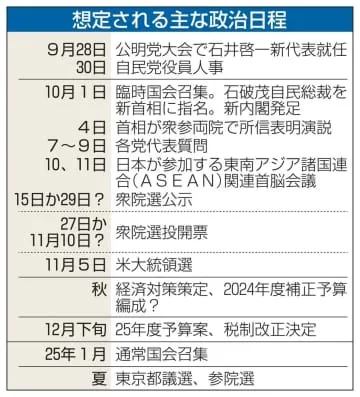 想定される主な政治日程

| | |
|---|---|
| 9月28日 | 公明党大会で石井啓一新代表就任 |
| 30日 | 自民党役員人事 |
| 10月1日 | 臨時国会召集。石破茂自民総裁を新首相に指名。新内閣発足 |
| 4日 | 首相が衆参両院で所信表明演説 |
| 7～9日 | 各党代表質問 |
| 10、11日 | 日本が参加する東南アジア諸国連合（ASEAN）関連首脳会議 |
| 15日か29日？ | 衆院選公示 |
| 27日か11月10日？ | 衆院選投開票 |
| 11月5日 | 米大統領選 |
| 秋 | 経済対策策定、2024年度補正予算編成？ |
| 12月下旬 | 25年度予算案、税制改正決定 |
| 25年1月 | 通常国会召集 |
| 夏 | 東京都議選、参院選 |